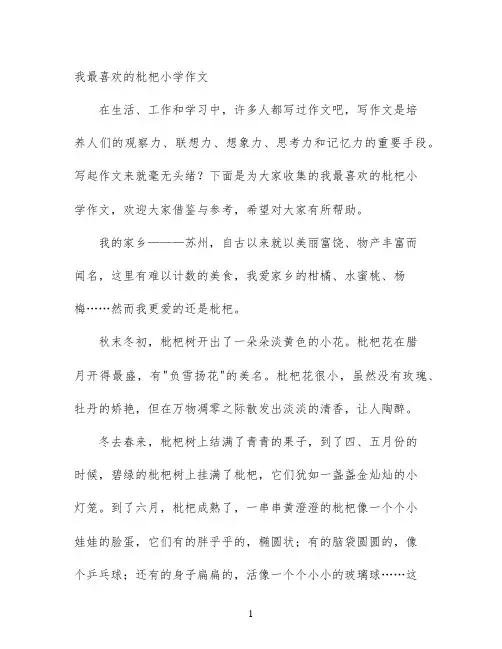 我最喜欢的枇杷小学作文

在生活、工作和学习中，许多人都写过作文吧，写作文是培养人们的观察力、联想力、想象力、思考力和记忆力的重要手段。写起作文来就毫无头绪？下面是为大家收集的我最喜欢的枇杷小学作文，欢迎大家借鉴与参考，希望对大家有所帮助。

我的家乡———苏州，自古以来就以美丽富饶、物产丰富而闻名，这里有难以计数的美食，我爱家乡的柑橘、水蜜桃、杨梅……然而我更爱的还是枇杷。

秋末冬初，枇杷树开出了一朵朵淡黄色的小花。枇杷花在腊月开得最盛，有"负雪扬花"的美名。枇杷花很小，虽然没有玫瑰、牡丹的娇艳，但在万物凋零之际散发出淡淡的清香，让人陶醉。

冬去春来，枇杷树上结满了青青的果子，到了四、五月份的时候，碧绿的枇杷树上挂满了枇杷，它们犹如一盏盏金灿灿的小灯笼。到了六月，枇杷成熟了，一串串黄澄澄的枇杷像一个个小娃娃的脸蛋，它们有的胖乎乎的，椭圆状；有的脑袋圆圆的，像个乒乓球；还有的身子扁扁的，活像一个个小小的玻璃球……这

1